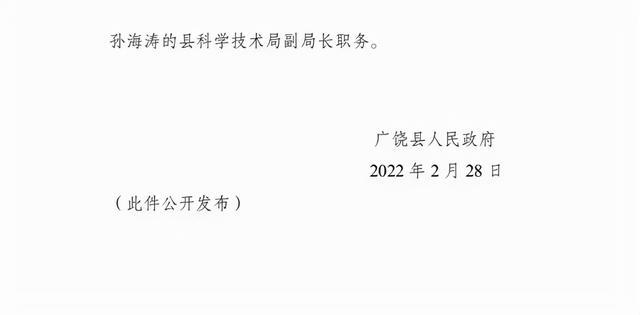 孙海涛的县科学技术局副局长职务。

广饶县人民政府
2022 年 2 月 28 日

（此件公开发布）